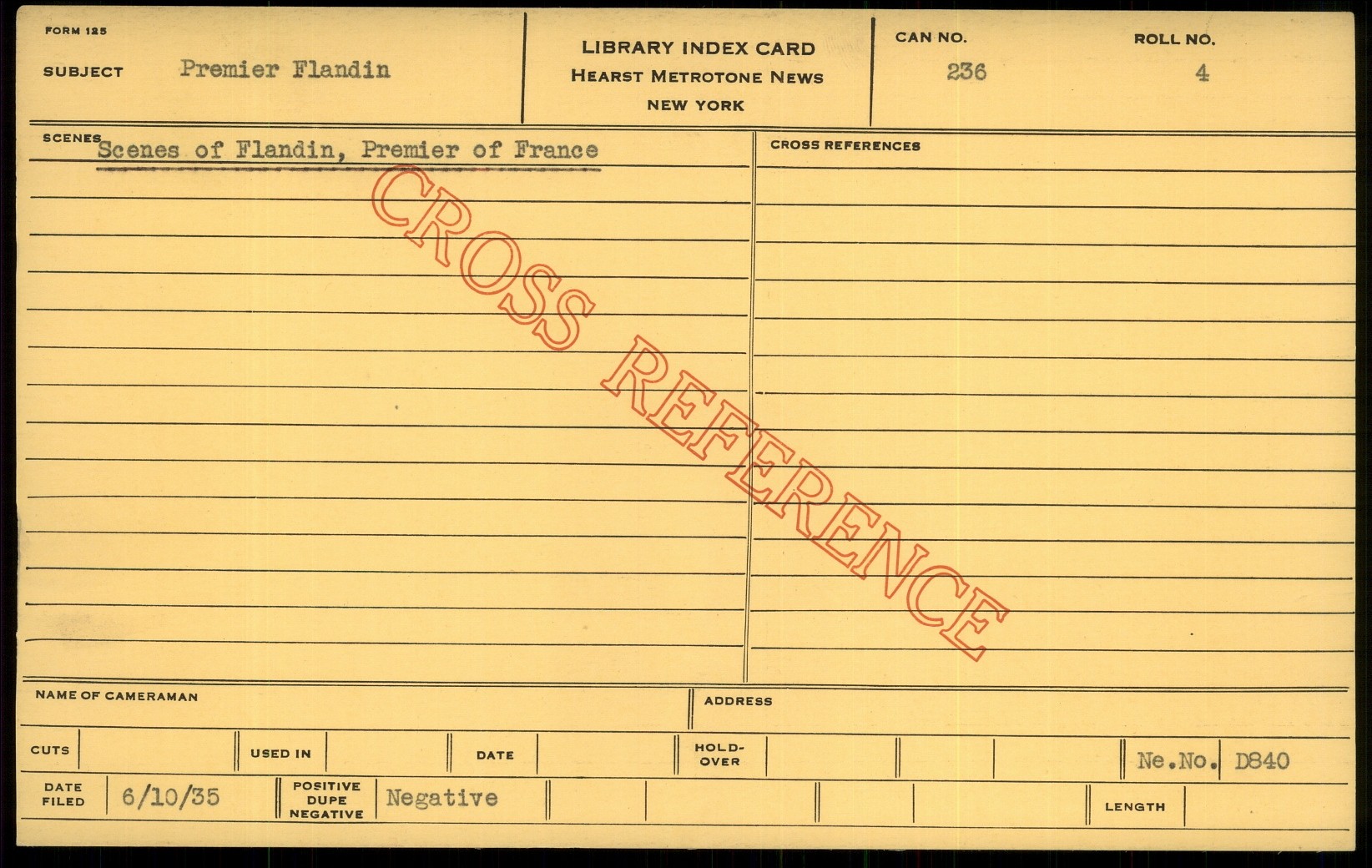 FORM 125

SUBJECT Premier Flandin

LIBRARY INDEX CARD
HEARST METROTONE NEWS
NEW YORK

CAN NO.
236

ROLL NO.
4

SCENES Scenes of Flandin, Premier of France

CROSS REFERENCES

NAME OF CAMERAMAN

ADDRESS

CUTS

USED IN

DATE

HOLD-OVER

Ne.No. D840

DATE FILED 6/10/35

POSITIVE DUPE NEGATIVE Negative

LENGTH

CROSS REFERENCE